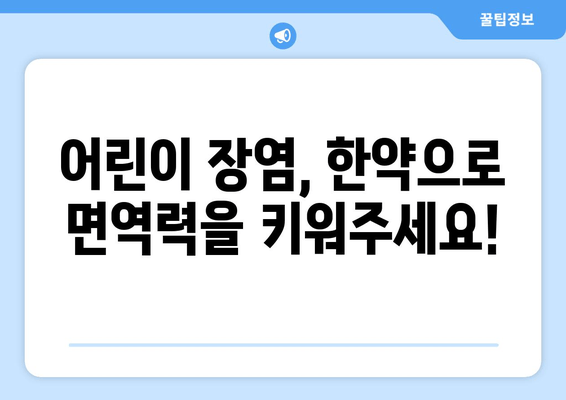 꿀팁정보

어린이 장염, 한약으로 면역력을 키워주세요!